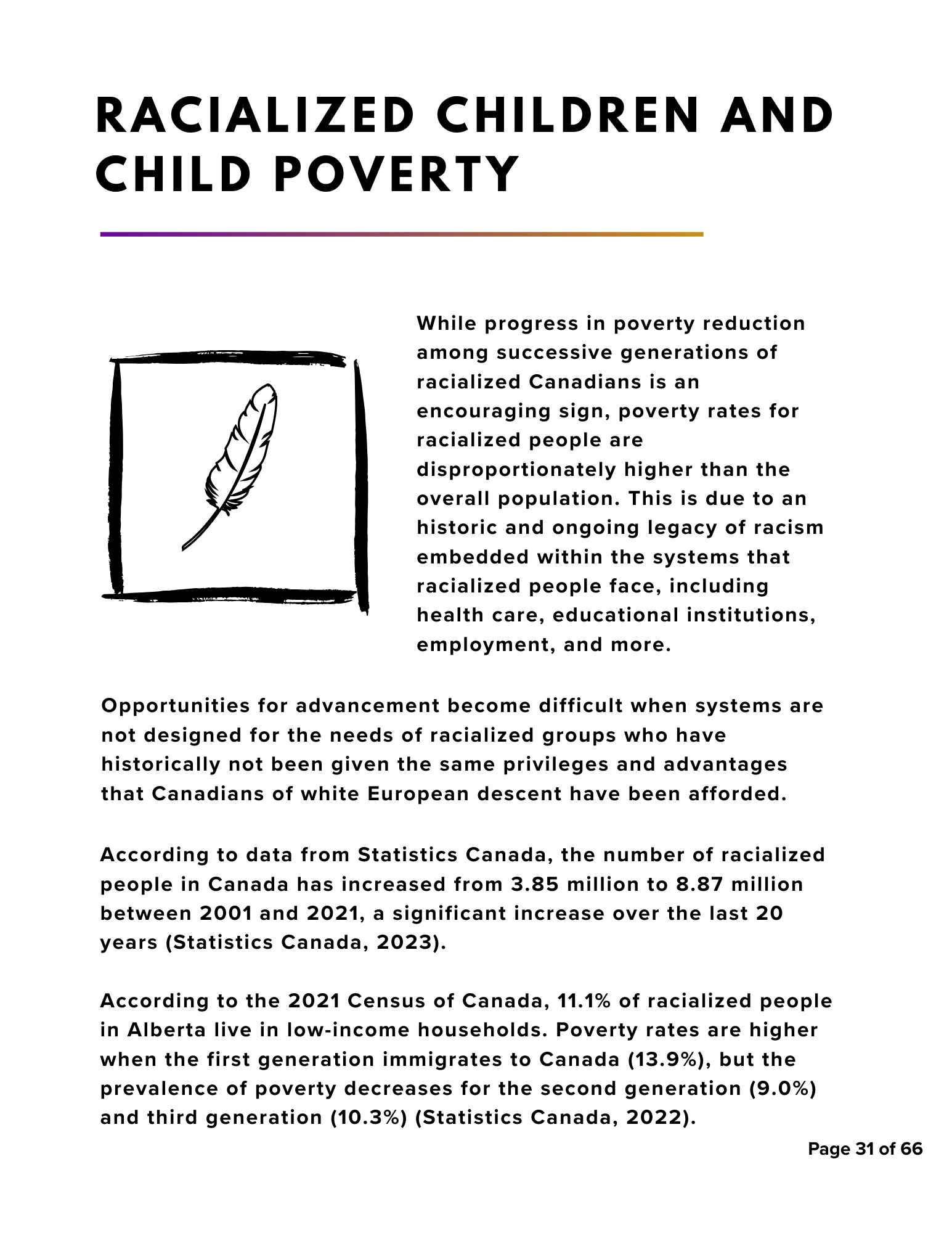 RACIALIZED CHILDREN AND CHILD POVERTY

While progress in poverty reduction among successive generations of racialized Canadians is an encouraging sign, poverty rates for racialized people are disproportionately higher than the overall population. This is due to an historic and ongoing legacy of racism embedded within the systems that racialized people face, including health care, educational institutions, employment, and more.

Opportunities for advancement become difficult when systems are not designed for the needs of racialized groups who have historically not been given the same privileges and advantages that Canadians of white European descent have been afforded.

According to data from Statistics Canada, the number of racialized people in Canada has increased from 3.85 million to 8.87 million between 2001 and 2021, a significant increase over the last 20 years (Statistics Canada, 2023).

According to the 2021 Census of Canada, 11.1% of racialized people in Alberta live in low-income households. Poverty rates are higher when the first generation immigrates to Canada (13.9%), but the prevalence of poverty decreases for the second generation (9.0%) and third generation (10.3%) (Statistics Canada, 2022).

Page 31 of 66